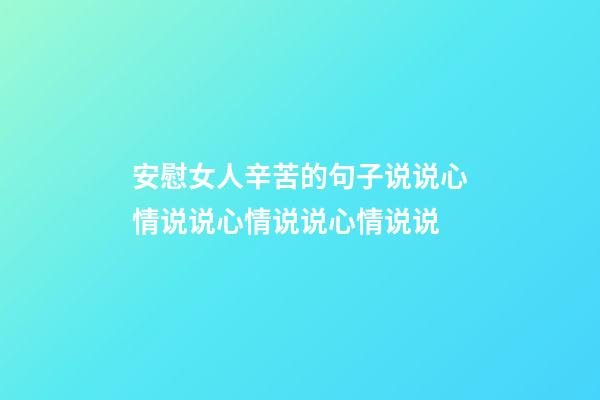 安慰女人辛苦的句子说说心情说说心情说说心情说说